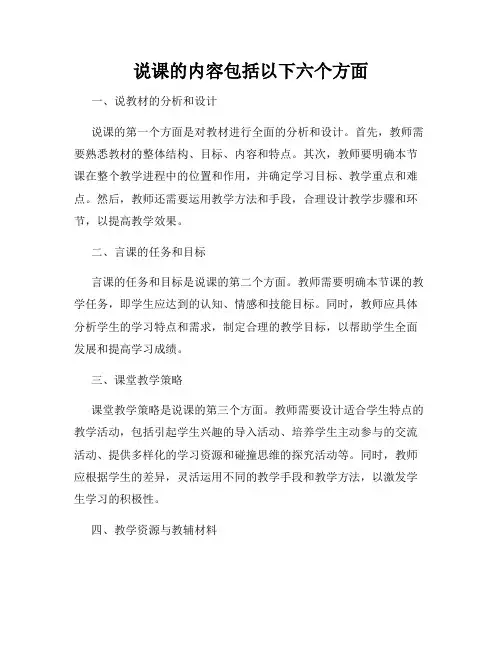 说课的内容包括以下六个方面

一、说教材的分析和设计

说课的第一个方面是对教材进行全面的分析和设计。首先，教师需要熟悉教材的整体结构、目标、内容和特点。其次，教师要明确本节课在整个教学进程中的位置和作用，并确定学习目标、教学重点和难点。然后，教师还需要运用教学方法和手段，合理设计教学步骤和环节，以提高教学效果。

二、言课的任务和目标

言课的任务和目标是说课的第二个方面。教师需要明确本节课的教学任务，即学生应达到的认知、情感和技能目标。同时，教师应具体分析学生的学习特点和需求，制定合理的教学目标，以帮助学生全面发展和提高学习成绩。

三、课堂教学策略

课堂教学策略是说课的第三个方面。教师需要设计适合学生特点的教学活动，包括引起学生兴趣的导入活动、培养学生主动参与的交流活动、提供多样化的学习资源和碰撞思维的探究活动等。同时，教师应根据学生的差异，灵活运用不同的教学手段和教学方法，以激发学生学习的积极性。

四、教学资源与教辅材料